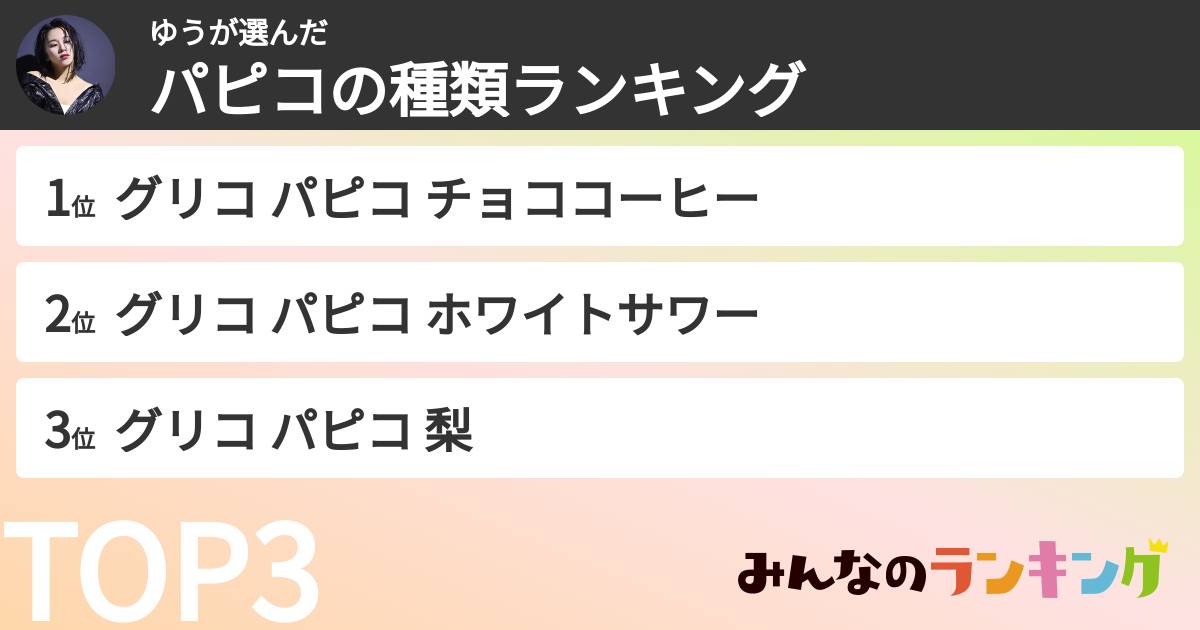 ゆうが選んだ
パピコの種類ランキング

1位 グリコ パピコ チョココーヒー

2位 グリコ パピコ ホワイトサワー

3位 グリコ パピコ 梨

TOP3

みんなのランキング